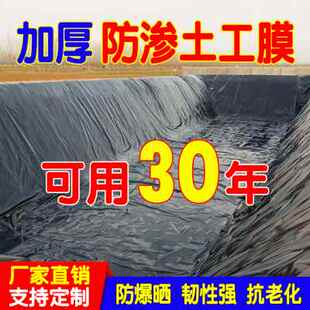 加厚 防渗土工膜

可用30年

厂家直销
支持定制

防爆晒 韧性强 抗老化